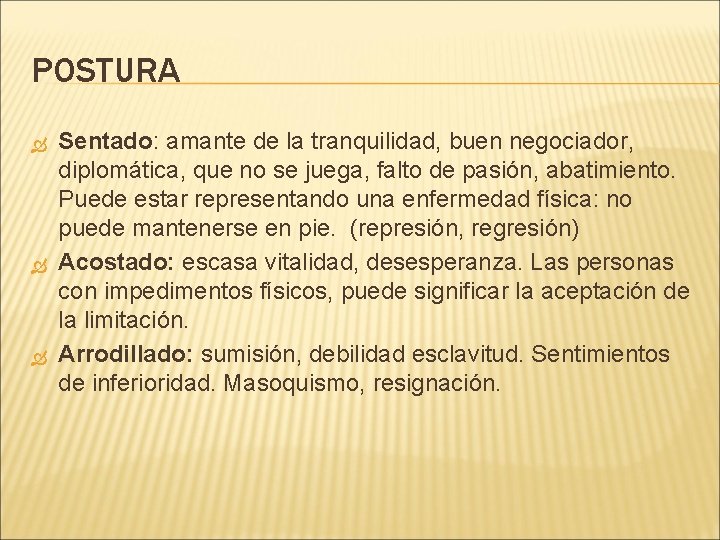 POSTURA

Sentado: amante de la tranquilidad, buen negociador, diplomática, que no se juega, falto de pasión, abatimiento. Puede estar representando una enfermedad física: no puede mantenerse en pie. (represión, regresión)

Acostado: escasa vitalidad, desesperanza. Las personas con impedimentos físicos, puede significar la aceptación de la limitación.

Arrodillado: sumisión, debilidad esclavitud. Sentimientos de inferioridad. Masoquismo, resignación.